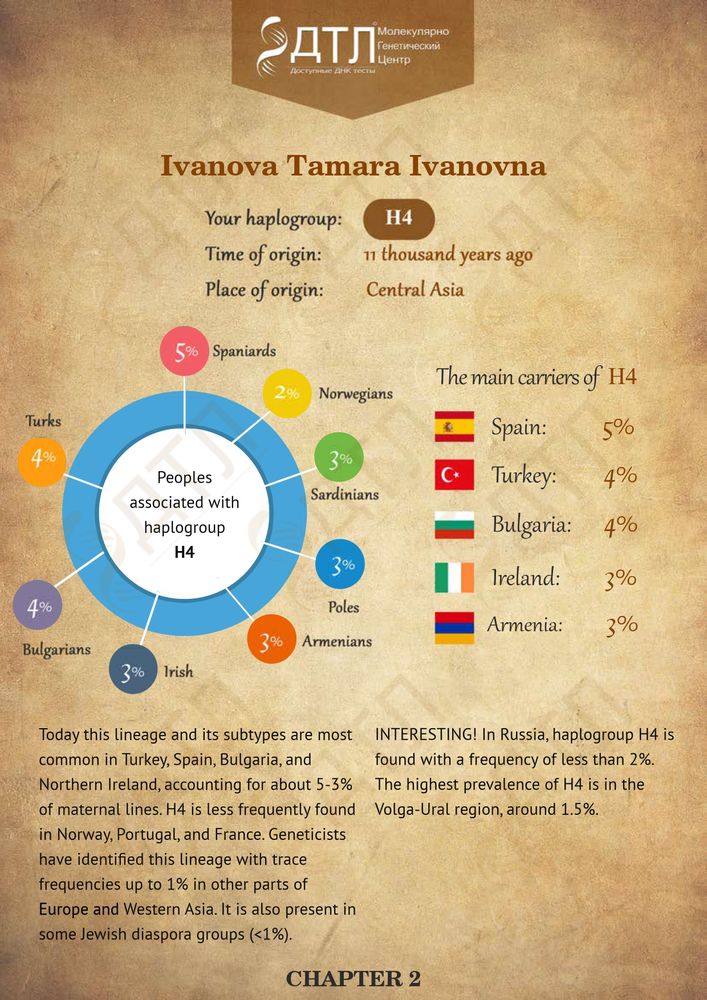 ДТЛ Молекулярно Генетический Центр
Доступные ДНК тесты

Ivanova Tamara Ivanovna

Your haplogroup: H4
Time of origin: 11 thousand years ago
Place of origin: Central Asia

5% Spaniards
2% Norwegians
3% Sardinians
3% Poles
3% Armenians
3% Irish
4% Bulgarians
4% Turks

Peoples associated with haplogroup H4

The main carriers of H4

Spain: 5%
Turkey: 4%
Bulgaria: 4%
Ireland: 3%
Armenia: 3%

Today this lineage and its subtypes are most common in Turkey, Spain, Bulgaria, and Northern Ireland, accounting for about 5-3% of maternal lines. H4 is less frequently found in Norway, Portugal, and France. Geneticists have identified this lineage with trace frequencies up to 1% in other parts of Europe and Western Asia. It is also present in some Jewish diaspora groups (<1%).

INTERESTING! In Russia, haplogroup H4 is found with a frequency of less than 2%. The highest prevalence of H4 is in the Volga-Ural region, around 1.5%.

CHAPTER 2